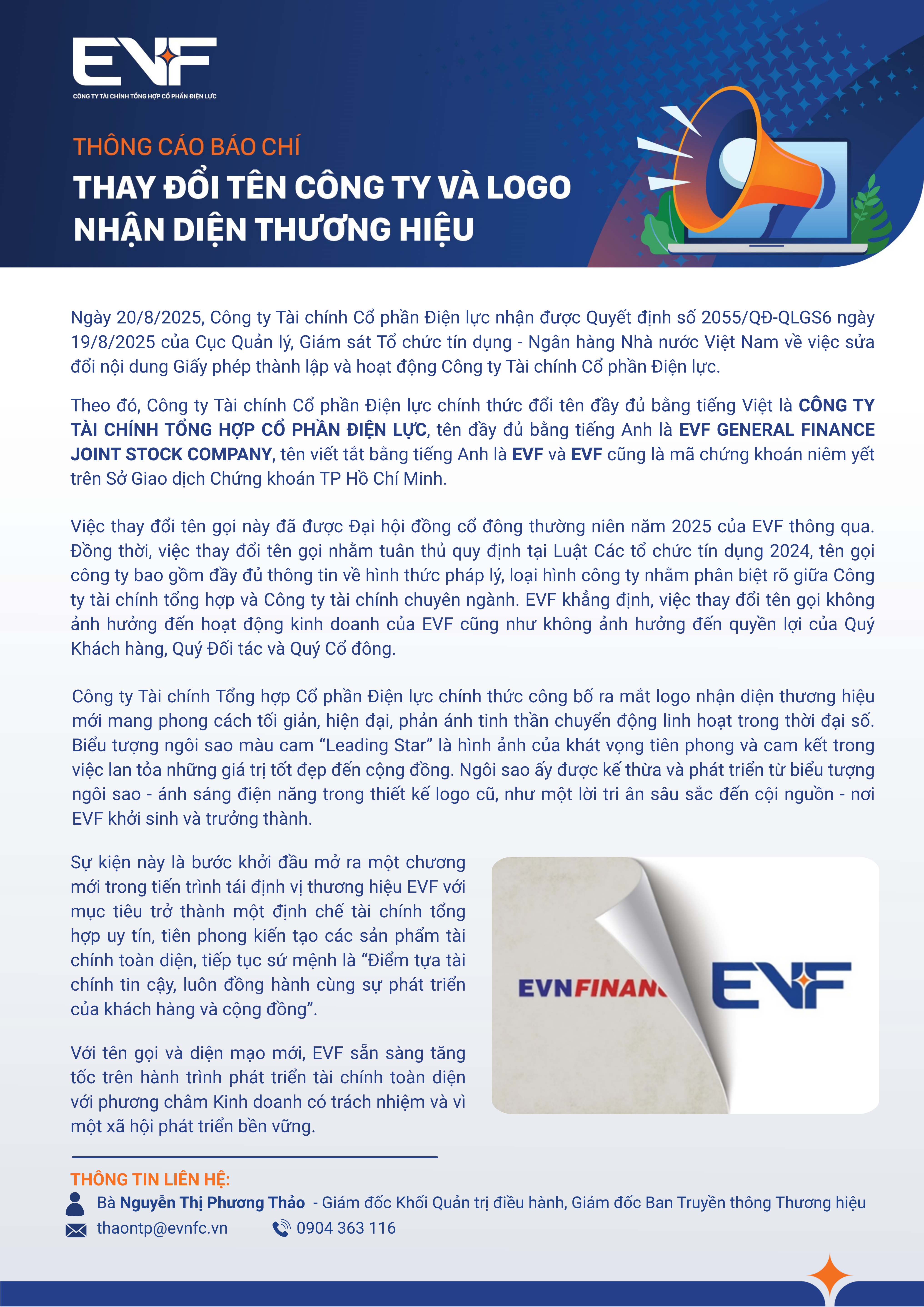 EVF
CÔNG TY TÀI CHÍNH TỔNG HỢP CỔ PHẦN ĐIỆN LỰC

THÔNG CÁO BÁO CHÍ
THAY ĐỔI TÊN CÔNG TY VÀ LOGO NHẬN DIỆN THƯƠNG HIỆU

Ngày 20/8/2025, Công ty Tài chính Cổ phần Điện lực nhận được Quyết định số 2055/QĐ-QLGS6 ngày 19/8/2025 của Cục Quản lý, Giám sát Tổ chức tín dụng - Ngân hàng Nhà nước Việt Nam về việc sửa đổi nội dung Giấy phép thành lập và hoạt động Công ty Tài chính Cổ phần Điện lực.

Theo đó, Công ty Tài chính Cổ phần Điện lực chính thức đổi tên đầy đủ bằng tiếng Việt là CÔNG TY TÀI CHÍNH TỔNG HỢP CỔ PHẦN ĐIỆN LỰC, tên đầy đủ bằng tiếng Anh là EVF GENERAL FINANCE JOINT STOCK COMPANY, tên viết tắt bằng tiếng Anh là EVF và EVF cũng là mã chứng khoán niêm yết trên Sở Giao dịch Chứng khoán TP Hồ Chí Minh.

Việc thay đổi tên gọi này đã được Đại hội đồng cổ đông thường niên năm 2025 của EVF thông qua. Đồng thời, việc thay đổi tên gọi nhằm tuân thủ quy định tại Luật Các tổ chức tín dụng 2024, tên gọi công ty bao gồm đầy đủ thông tin về hình thức pháp lý, loại hình công ty nhằm phân biệt rõ giữa Công ty tài chính tổng hợp và Công ty tài chính chuyên ngành. EVF khẳng định, việc thay đổi tên gọi không ảnh hưởng đến hoạt động kinh doanh của EVF cũng như không ảnh hưởng đến quyền lợi của Quý Khách hàng, Quý Đối tác và Quý Cổ đông.

Công ty Tài chính Tổng hợp Cổ phần Điện lực chính thức công bố ra mắt logo nhận diện thương hiệu mới mang phong cách tối giản, hiện đại, phản ánh tinh thần chuyển động linh hoạt trong thời đại số. Biểu tượng ngôi sao màu cam “Leading Star” là hình ảnh của khát vọng tiên phong và cam kết trong việc lan tỏa những giá trị tốt đẹp đến cộng đồng. Ngôi sao ấy được kế thừa và phát triển từ biểu tượng ngôi sao - ánh sáng điện năng trong thiết kế logo cũ, như một lời tri ân sâu sắc đến cội nguồn - nơi EVF khởi sinh và trưởng thành.

Sự kiện này là bước khởi đầu mở ra một chương mới trong tiến trình tái định vị thương hiệu EVF với mục tiêu trở thành một định chế tài chính tổng hợp uy tín, tiên phong kiến tạo các sản phẩm tài chính toàn diện, tiếp tục sứ mệnh là “Điểm tựa tài chính tin cậy, luôn đồng hành cùng sự phát triển của khách hàng và cộng đồng”.

Với tên gọi và diện mạo mới, EVF sẵn sàng tăng tốc trên hành trình phát triển tài chính toàn diện với phương châm Kinh doanh có trách nhiệm và vì một xã hội phát triển bền vững.

EVNFINAN EVF

THÔNG TIN LIÊN HỆ:
Bà Nguyễn Thị Phương Thảo - Giám đốc Khối Quản trị điều hành, Giám đốc Ban Truyền thông Thương hiệu
thaontp@evnfc.vn 0904 363 116